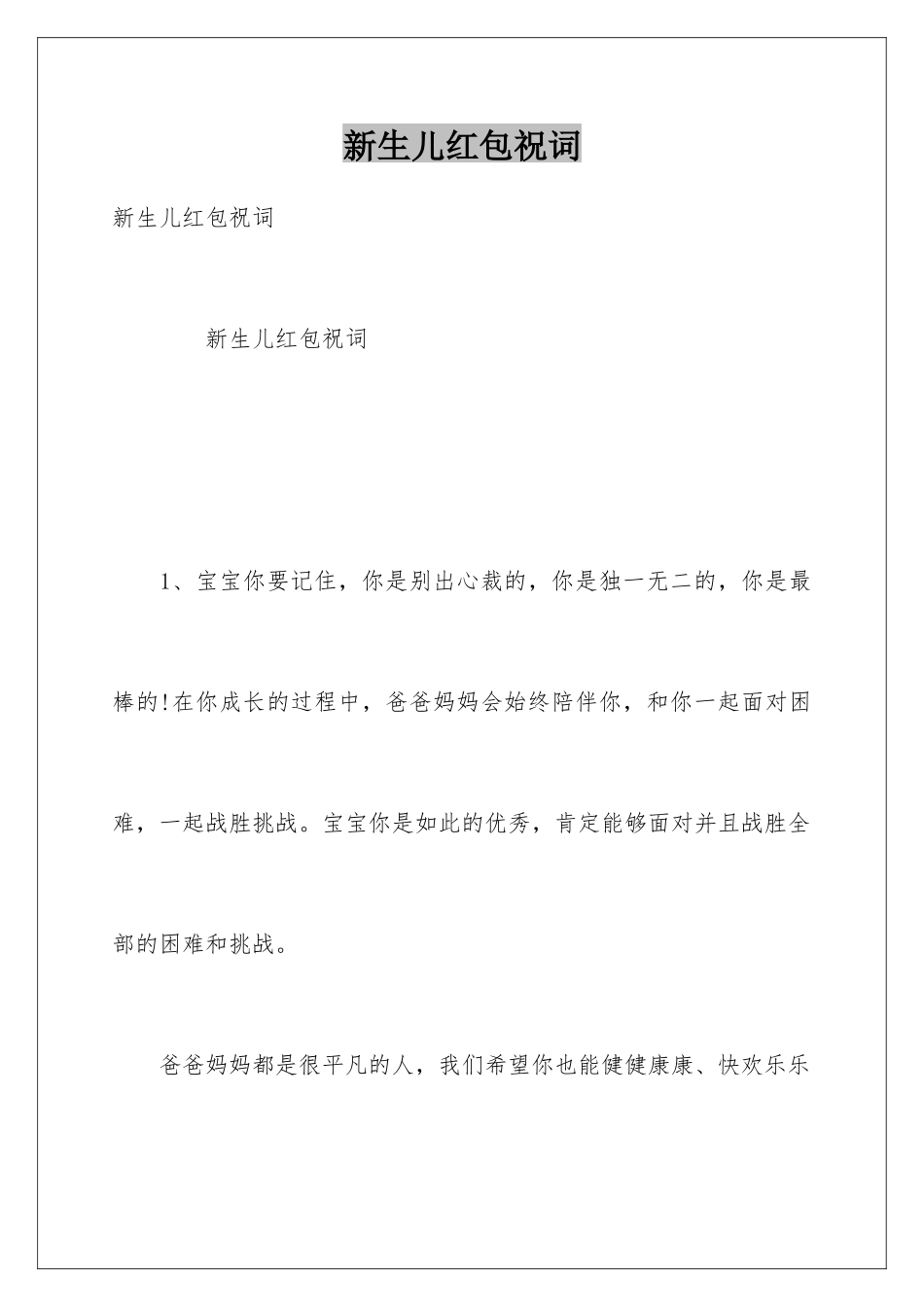 新生儿红包祝词

新生儿红包祝词

新生儿红包祝词

1、宝宝你要记住，你是别出心裁的，你是独一无二的，你是最棒的!在你成长的过程中，爸爸妈妈会始终陪伴你，和你一起面对困难，一起战胜挑战。宝宝你是如此的优秀，肯定能够面对并且战胜全部的困难和挑战。

爸爸妈妈都是很平凡的人，我们希望你也能健健康康、快欢乐乐